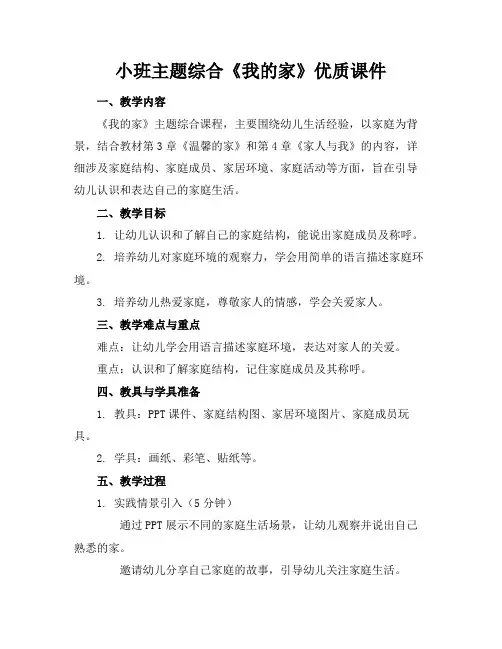 小班主题综合《我的家》优质课件

一、教学内容

《我的家》主题综合课程，主要围绕幼儿生活经验，以家庭为背景，结合教材第3章《温馨的家》和第4章《家人与我》的内容，详细涉及家庭结构、家庭成员、家居环境、家庭活动等方面，旨在引导幼儿认识和表达自己的家庭生活。

二、教学目标

1. 让幼儿认识和了解自己的家庭结构，能说出家庭成员及称呼。

2. 培养幼儿对家庭环境的观察力，学会用简单的语言描述家庭环境。

3. 培养幼儿热爱家庭，尊敬家人的情感，学会关爱家人。

三、教学难点与重点

难点：让幼儿学会用语言描述家庭环境，表达对家人的关爱。

重点：认识和了解家庭结构，记住家庭成员及其称呼。

四、教具与学具准备

1. 教具：PPT课件、家庭结构图、家居环境图片、家庭成员玩具。

2. 学具：画纸、彩笔、贴纸等。

五、教学过程

1. 实践情景引入（5分钟）

通过PPT展示不同的家庭生活场景，让幼儿观察并说出自己熟悉的家。

邀请幼儿分享自己家庭的故事，引导幼儿关注家庭生活。